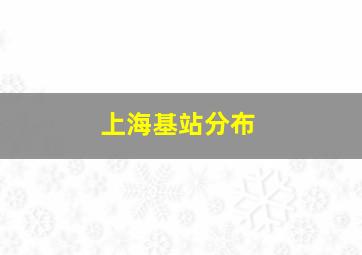 上海基站分布